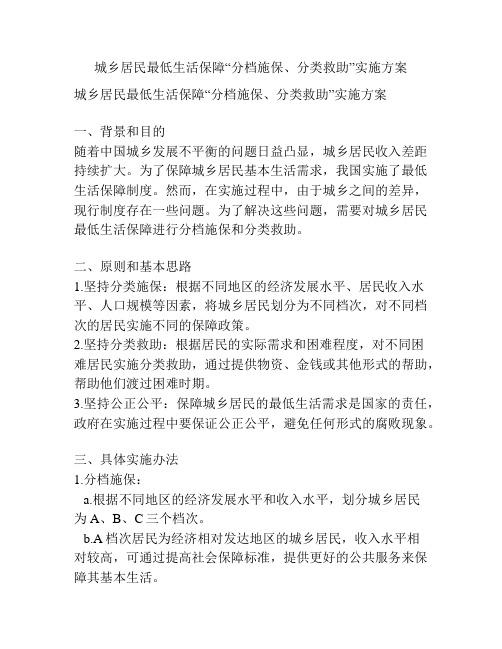 城乡居民最低生活保障“分档施保、分类救助”实施方案

城乡居民最低生活保障“分档施保、分类救助”实施方案

一、背景和目的
随着中国城乡发展不平衡的问题日益凸显，城乡居民收入差距持续扩大。为了保障城乡居民基本生活需求，我国实施了最低生活保障制度。然而，在实施过程中，由于城乡之间的差异，现行制度存在一些问题。为了解决这些问题，需要对城乡居民最低生活保障进行分档施保和分类救助。

二、原则和基本思路
1.坚持分类施保：根据不同地区的经济发展水平、居民收入水平、人口规模等因素，将城乡居民划分为不同档次，对不同档次的居民实施不同的保障政策。
2.坚持分类救助：根据居民的实际需求和困难程度，对不同困难居民实施分类救助，通过提供物资、金钱或其他形式的帮助，帮助他们渡过困难时期。
3.坚持公正公平：保障城乡居民的最低生活需求是国家的责任，政府在实施过程中要保证公正公平，避免任何形式的腐败现象。

三、具体实施办法
1.分档施保：
a.根据不同地区的经济发展水平和收入水平，划分城乡居民为 A、B、C 三个档次。
b.A 档次居民为经济相对发达地区的城乡居民，收入水平相对较高，可通过提高社会保障标准，提供更好的公共服务来保障其基本生活。